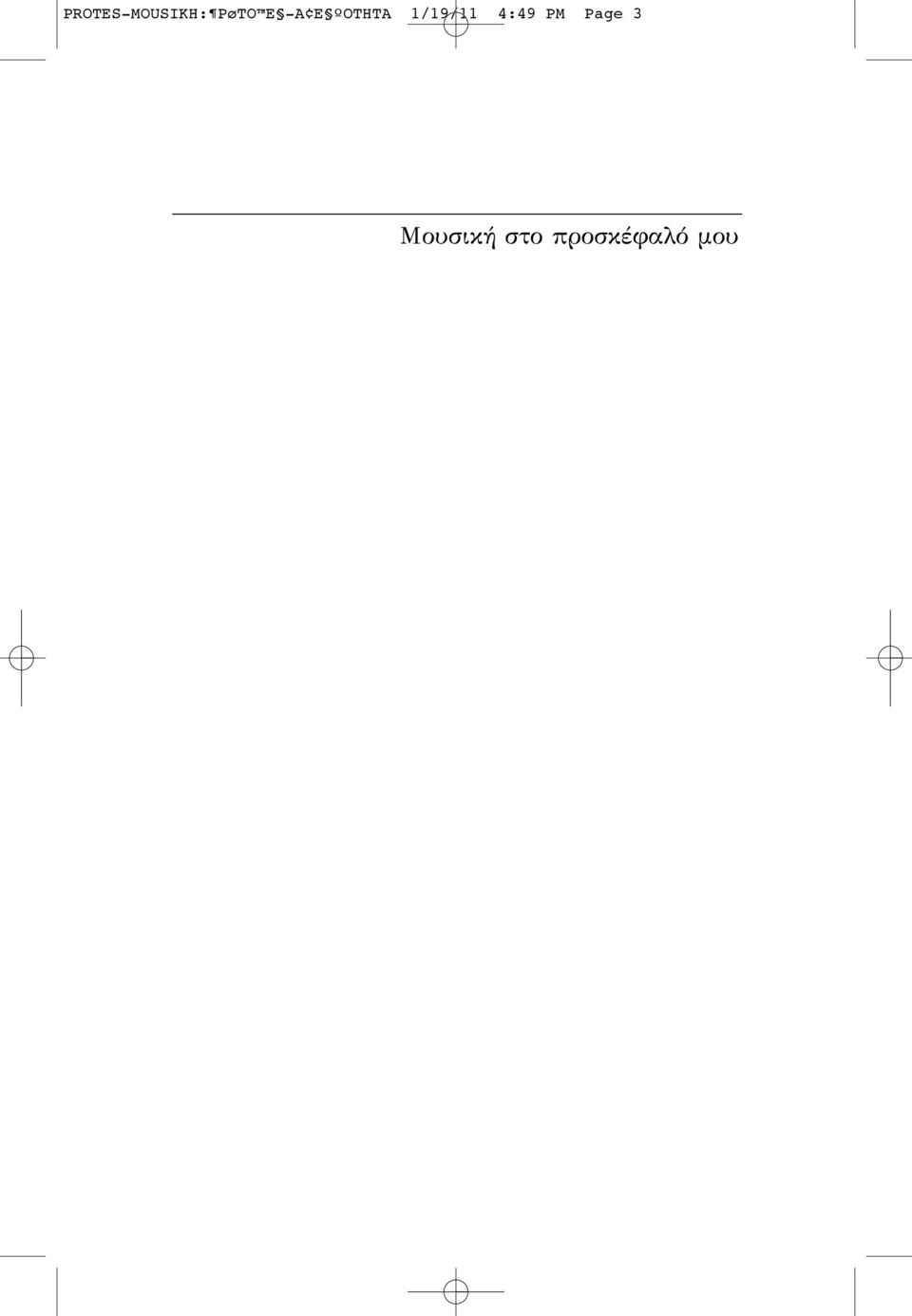 PROTES-MOUSIKH:¶PøTO™E§-A¢E§ºOTHTA 1/19/11 4:49 PM Page 3

Μουσική στο προσκέφαλό μου